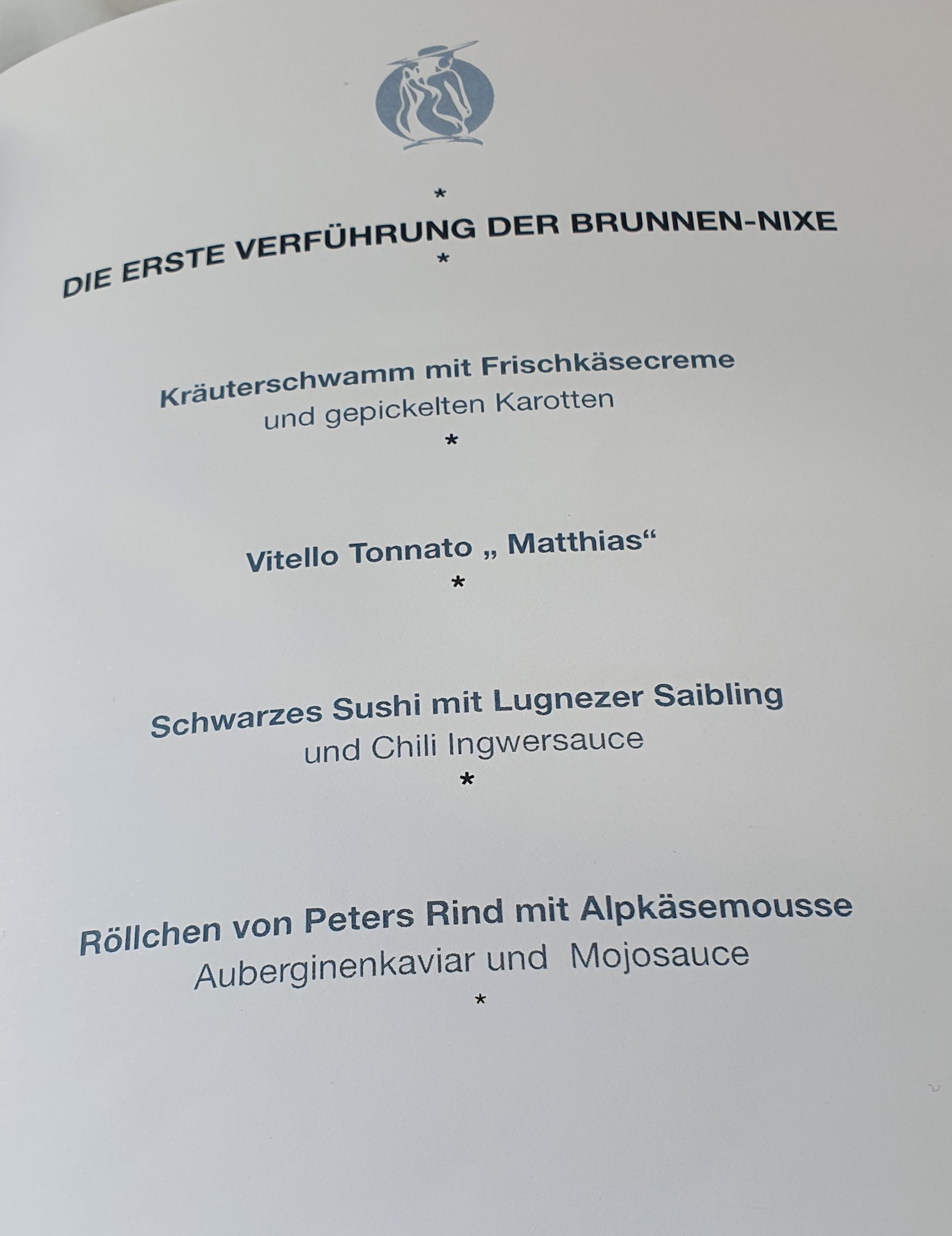 *

DIE ERSTE VERFÜHRUNG DER BRUNNEN-NIXE

*

Kräuterschwamm mit Frischkäsecreme
und gepickelten Karotten

*

Vitello Tonnato „ Matthias“

*

Schwarzes Sushi mit Lugnezer Saibling
und Chili Ingwersauce

*

Röllchen von Peters Rind mit Alpkäsemousse
Auberginenkaviar und Mojosauce

*